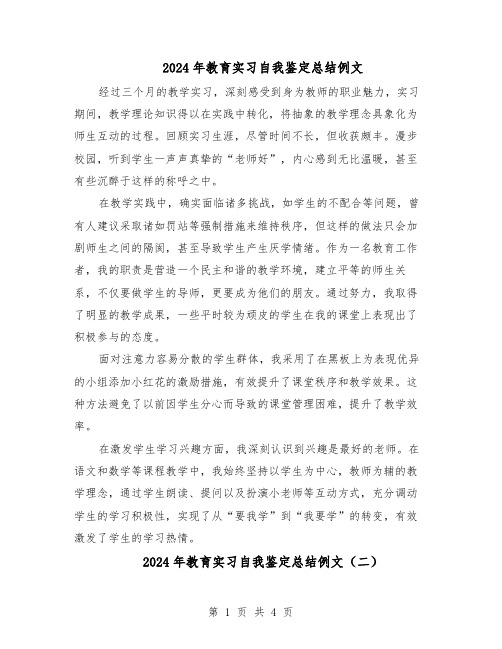 2024年教育实习自我鉴定总结例文

经过三个月的教学实习，深刻感受到身为教师的职业魅力，实习期间，教学理论知识得以在实践中转化，将抽象的教学理念具象化为师生互动的过程。回顾实习生涯，尽管时间不长，但收获颇丰。漫步校园，听到学生一声声真挚的“老师好”，内心感到无比温暖，甚至有些沉醉于这样的称呼之中。

在教学实践中，确实面临诸多挑战，如学生的不配合等问题，曾有人建议采取诸如罚站等强制措施来维持秩序，但这样的做法只会加剧师生之间的隔阂，甚至导致学生产生厌学情绪。作为一名教育工作者，我的职责是营造一个民主和谐的教学环境，建立平等的师生关系，不仅要做学生的导师，更要成为他们的朋友。通过努力，我取得了明显的教学成果，一些平时较为顽皮的学生在我的课堂上表现出了积极参与的态度。

面对注意力容易分散的学生群体，我采用了在黑板上为表现优异的小组添加小红花的激励措施，有效提升了课堂秩序和教学效果。这种方法避免了以前因学生分心而导致的课堂管理困难，提升了教学效率。

在激发学生学习兴趣方面，我深刻认识到兴趣是最好的老师。在语文和数学等课程教学中，我始终坚持以学生为中心，教师为辅的教学理念，通过学生朗读、提问以及扮演小老师等互动方式，充分调动学生的学习积极性，实现了从“要我学”到“我要学”的转变，有效激发了学生的学习热情。

2024年教育实习自我鉴定总结例文（二）

第 1 页 共 4 页